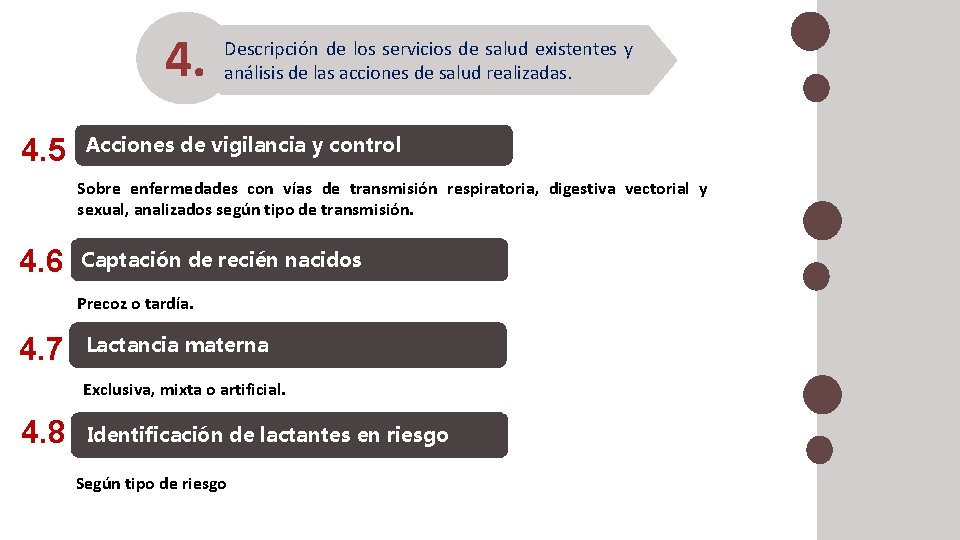 4. Descripción de los servicios de salud existentes y análisis de las acciones de salud realizadas.

4.5 Acciones de vigilancia y control

Sobre enfermedades con vías de transmisión respiratoria, digestiva vectorial y sexual, analizados según tipo de transmisión.

4.6 Captación de recién nacidos

Precoz o tardía.

4.7 Lactancia materna

Exclusiva, mixta o artificial.

4.8 Identificación de lactantes en riesgo

Según tipo de riesgo